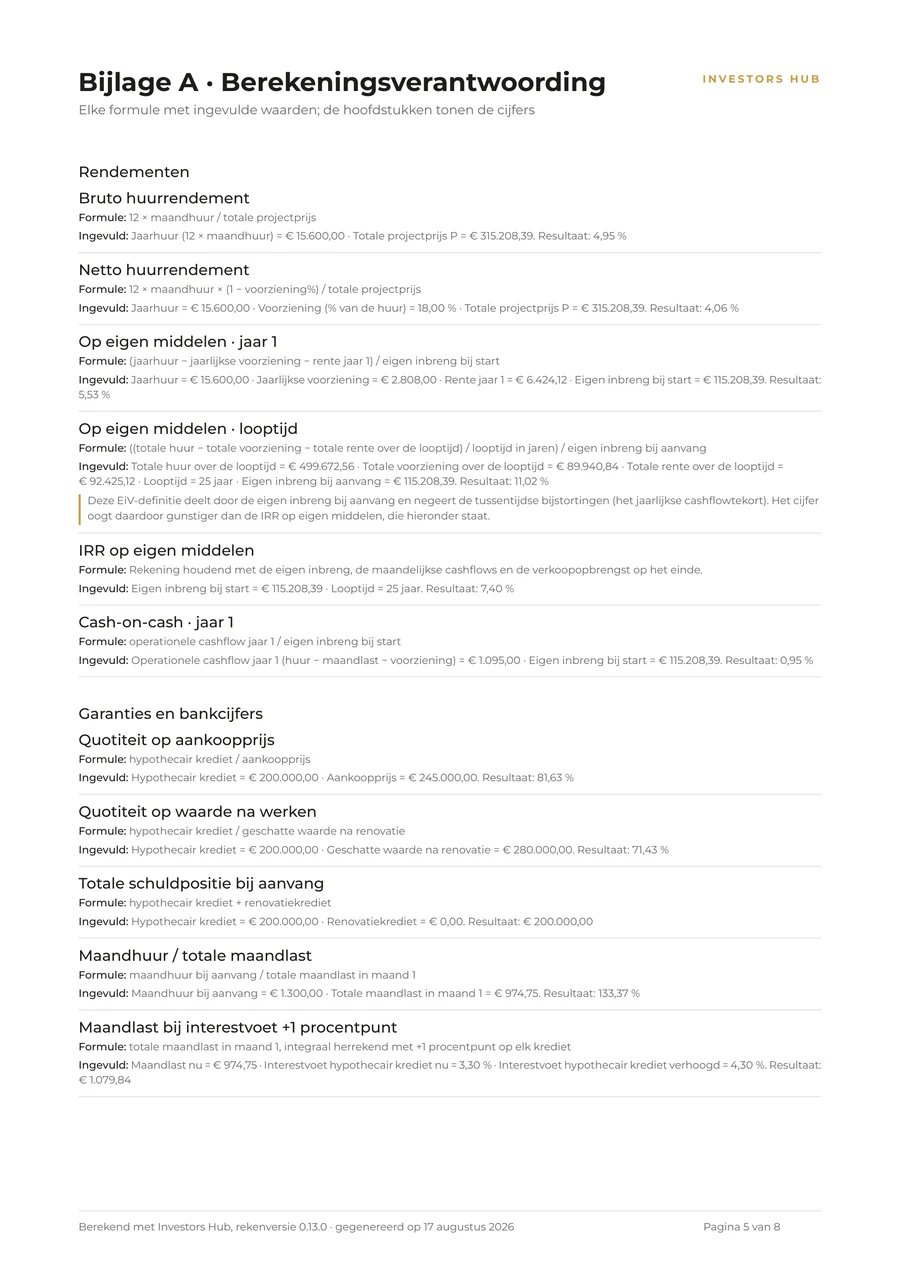 Bijlage A · Berekeningsverantwoording
INVESTORS HUB

Elke formule met ingevulde waarden; de hoofdstukken tonen de cijfers

Rendementen

Bruto huurrendement

Formule: 12 × maandhuur / totale projectprijs

Ingevuld: Jaarhuur (12 × maandhuur) = € 15.600,00 · Totale projectprijs P = € 315.208,39. Resultaat: 4,95 %

Netto huurrendement

Formule: 12 × maandhuur × (1 − voorziening%) / totale projectprijs

Ingevuld: Jaarhuur = € 15.600,00 · Voorziening (% van de huur) = 18,00 % · Totale projectprijs P = € 315.208,39. Resultaat: 4,06 %

Op eigen middelen · jaar 1

Formule: (jaarhuur − jaarlijkse voorziening − rente jaar 1) / eigen inbreng bij start

Ingevuld: Jaarhuur = € 15.600,00 · Jaarlijkse voorziening = € 2.808,00 · Rente jaar 1 = € 6.424,12 · Eigen inbreng bij start = € 115.208,39. Resultaat: 5,53 %

Op eigen middelen · looptijd

Formule: ((totale huur − totale voorziening − totale rente over de looptijd) / looptijd in jaren) / eigen inbreng bij aanvang

Ingevuld: Totale huur over de looptijd = € 499.672,56 · Totale voorziening over de looptijd = € 89.940,84 · Totale rente over de looptijd = € 92.425,12 · Looptijd = 25 jaar · Eigen inbreng bij aanvang = € 115.208,39. Resultaat: 11,02 %

Deze EiV-definitie deelt door de eigen inbreng bij aanvang en negeert de tussentijdse bijstortingen (het jaarlijkse cashflowtekort). Het cijfer oogt daardoor gunstiger dan de IRR op eigen middelen, die hieronder staat.

IRR op eigen middelen

Formule: Rekening houdend met de eigen inbreng, de maandelijkse cashflows en de verkoopopbrengst op het einde.

Ingevuld: Eigen inbreng bij start = € 115.208,39 · Looptijd = 25 jaar. Resultaat: 7,40 %

Cash-on-cash · jaar 1

Formule: operationele cashflow jaar 1 / eigen inbreng bij start

Ingevuld: Operationele cashflow jaar 1 (huur − maandlast − voorziening) = € 1.095,00 · Eigen inbreng bij start = € 115.208,39. Resultaat: 0,95 %

Garanties en bankcijfers

Quotiteit op aankoopprijs

Formule: hypothecair krediet / aankoopprijs

Ingevuld: Hypothecair krediet = € 200.000,00 · Aankoopprijs = € 245.000,00. Resultaat: 81,63 %

Quotiteit op waarde na werken

Formule: hypothecair krediet / geschatte waarde na renovatie

Ingevuld: Hypothecair krediet = € 200.000,00 · Geschatte waarde na renovatie = € 280.000,00. Resultaat: 71,43 %

Totale schuldpositie bij aanvang

Formule: hypothecair krediet + renovatiekrediet

Ingevuld: Hypothecair krediet = € 200.000,00 · Renovatiekrediet = € 0,00. Resultaat: € 200.000,00

Maandhuur / totale maandlast

Formule: maandhuur bij aanvang / totale maandlast in maand 1

Ingevuld: Maandhuur bij aanvang = € 1.300,00 · Totale maandlast in maand 1 = € 974,75. Resultaat: 133,37 %

Maandlast bij interestvoet +1 procentpunt

Formule: totale maandlast in maand 1, integraal herrekend met +1 procentpunt op elk krediet

Ingevuld: Maandlast nu = € 974,75 · Interestvoet hypothecair krediet nu = 3,30 % · Interestvoet hypothecair krediet verhoogd = 4,30 %. Resultaat: € 1.079,84

Berekend met Investors Hub, rekenversie 0.13.0 · gegenereerd op 17 augustus 2026
Pagina 5 van 8